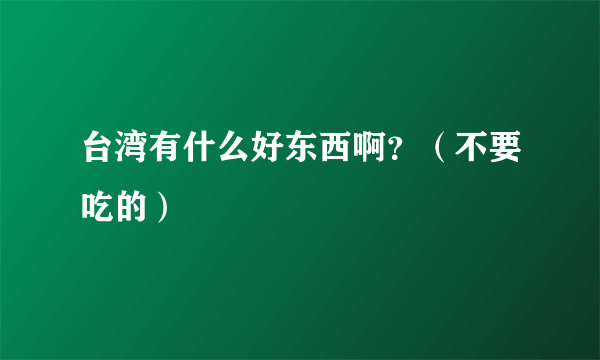 台湾有什么好东西啊？（不要吃的）